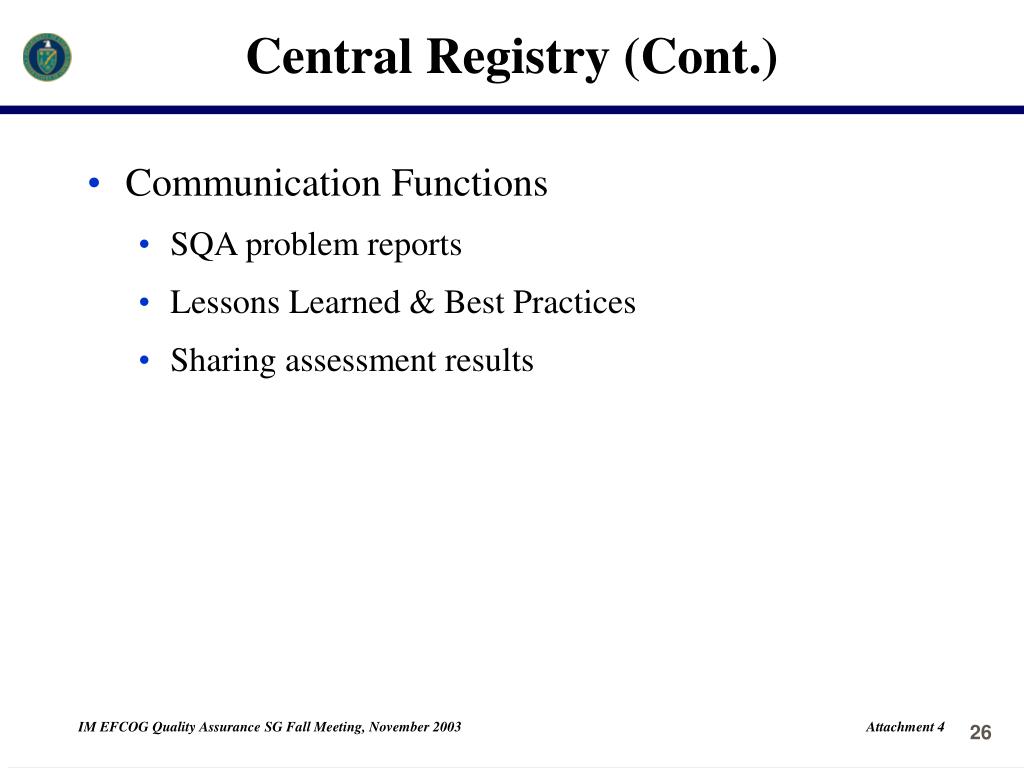 Central Registry (Cont.)

• Communication Functions
  • SQA problem reports
  • Lessons Learned & Best Practices
  • Sharing assessment results

IM EFCOG Quality Assurance SG Fall Meeting, November 2003

Attachment 4

26